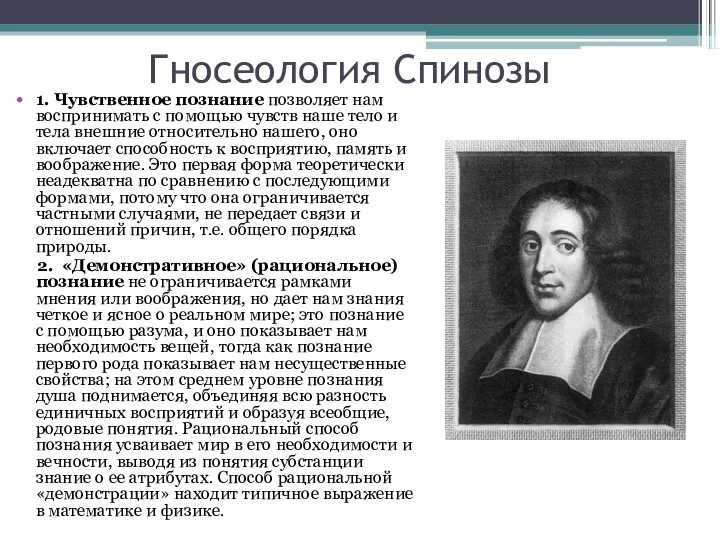 Гносеология Спинозы

• 1. Чувственное познание позволяет нам воспринимать с помощью чувств наше тело и тела внешние относительно нашего, оно включает способность к восприятию, память и воображение. Это первая форма теоретически неадекватна по сравнению с последующими формами, потому что она ограничивается частными случаями, не передает связи и отношений причин, т.е. общего порядка природы.

2. «Демонстративное» (рациональное) познание не ограничивается рамками мнения или воображения, но дает нам знания четкое и ясное о реальном мире; это познание с помощью разума, и оно показывает нам необходимость вещей, тогда как познание первого рода показывает нам несущественные свойства; на этом среднем уровне познания душа поднимается, объединяя всю разность единичных восприятий и образуя всеобщие, родовые понятия. Рациональный способ познания усваивает мир в его необходимости и вечности, выводя из понятия субстанции знание о ее атрибутах. Способ рациональной «демонстрации» находит типичное выражение в математике и физике.